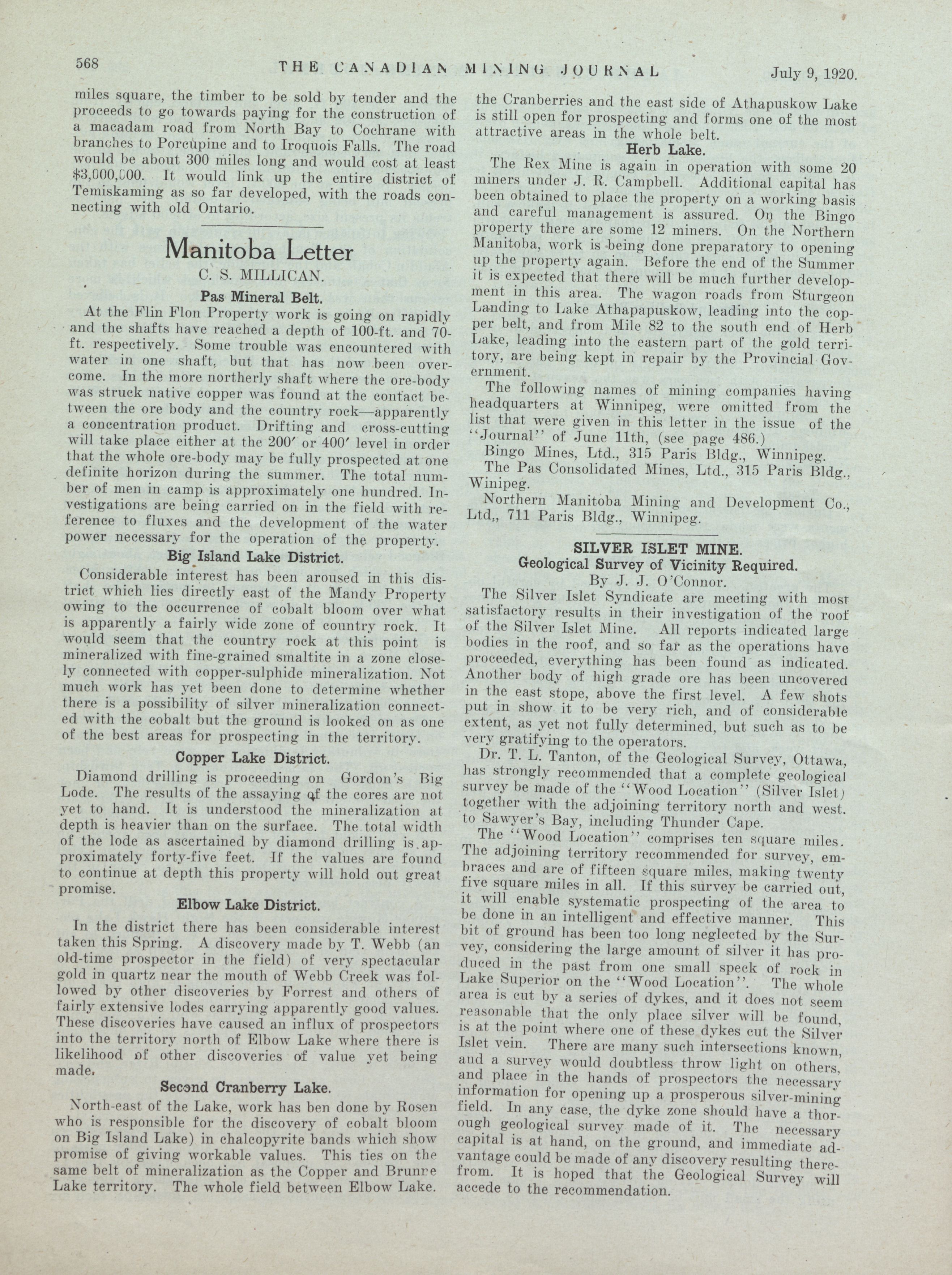 568 THE CANADIAN MINING JOURNAL July 9, 1920.

miles square, the timber to be sold by tender and the proceeds to go towards paying for the construction of a macadam road from North Bay to Cochrane with branches to Porcupine and to Iroquois Falls. The road would be about 300 miles long and would cost at least $3,000,000. It would link up the entire district of Temiskaming as so far developed, with the roads connecting with old Ontario.

Manitoba Letter
C. S. MILLICAN.

Pas Mineral Belt.

At the Flin Flon Property work is going on rapidly and the shafts have reached a depth of 100-ft. and 70-ft. respectively. Some trouble was encountered with water in one shaft, but that has now been overcome. In the more northerly shaft where the ore-body was struck native copper was found at the contact between the ore body and the country rock—apparently a concentration product. Drifting and cross-cutting will take place either at the 200′ or 400′ level in order that the whole ore-body may be fully prospected at one definite horizon during the summer. The total number of men in camp is approximately one hundred. Investigations are being carried on in the field with reference to fluxes and the development of the water power necessary for the operation of the property.

Big Island Lake District.

Considerable interest has been aroused in this district which lies directly east of the Mandy Property owing to the occurrence of cobalt bloom over what is apparently a fairly wide zone of country rock. It would seem that the country rock at this point is mineralized with fine-grained smaltite in a zone closely connected with copper-sulphide mineralization. Not much work has yet been done to determine whether there is a possibility of silver mineralization connected with the cobalt but the ground is looked on as one of the best areas for prospecting in the territory.

Copper Lake District.

Diamond drilling is proceeding on Gordon's Big Lode. The results of the assaying of the cores are not yet to hand. It is understood the mineralization at depth is heavier than on the surface. The total width of the lode as ascertained by diamond drilling is approximately forty-five feet. If the values are found to continue at depth this property will hold out great promise.

Elbow Lake District.

In the district there has been considerable interest taken this Spring. A discovery made by T. Webb (an old-time prospector in the field) of very spectacular gold in quartz near the mouth of Webb Creek was followed by other discoveries by Forrest and others of fairly extensive lodes carrying apparently good values. These discoveries have caused an influx of prospectors into the territory north of Elbow Lake where there is likelihood of other discoveries of value yet being made.

Second Cranberry Lake.

North-east of the Lake, work has ben done by Rosen who is responsible for the discovery of cobalt bloom on Big Island Lake) in chalcopyrite bands which show promise of giving workable values. This ties on the same belt of mineralization as the Copper and Brunne Lake territory. The whole field between Elbow Lake. the Cranberries and the east side of Athapuskow Lake is still open for prospecting and forms one of the most attractive areas in the whole belt.

Herb Lake.

The Rex Mine is again in operation with some 20 miners under J. R. Campbell. Additional capital has been obtained to place the property on a working basis and careful management is assured. On the Bingo property there are some 12 miners. On the Northern Manitoba, work is being done preparatory to opening up the property again. Before the end of the Summer it is expected that there will be much further development in this area. The wagon roads from Sturgeon Landing to Lake Athapapuskow, leading into the copper belt, and from Mile 82 to the south end of Herb Lake, leading into the eastern part of the gold territory, are being kept in repair by the Provincial Government.

The following names of mining companies having headquarters at Winnipeg, were omitted from the list that were given in this letter in the issue of the "Journal" of June 11th, (see page 486.)

Bingo Mines, Ltd., 315 Paris Bldg., Winnipeg.

The Pas Consolidated Mines, Ltd., 315 Paris Bldg., Winipeg.

Northern Manitoba Mining and Development Co., Ltd,, 711 Paris Bldg., Winnipeg.

SILVER ISLET MINE.
Geological Survey of Vicinity Required.
By J. J. O'Connor.

The Silver Islet Syndicate are meeting with most satisfactory results in their investigation of the roof of the Silver Islet Mine. All reports indicated large bodies in the roof, and so far as the operations have proceeded, everything has been found as indicated. Another body of high grade ore has been uncovered in the east stope, above the first level. A few shots put in show it to be very rich, and of considerable extent, as yet not fully determined, but such as to be very gratifying to the operators.

Dr. T. L. Tanton, of the Geological Survey, Ottawa, has strongly recommended that a complete geological survey be made of the "Wood Location" (Silver Islet) together with the adjoining territory north and west. to Sawyer's Bay, including Thunder Cape.

The "Wood Location" comprises ten square miles. The adjoining territory recommended for survey, embraces and are of fifteen square miles, making twenty five square miles in all. If this survey be carried out, it will enable systematic prospecting of the area to be done in an intelligent and effective manner. This bit of ground has been too long neglected by the Survey, considering the large amount of silver it has produced in the past from one small speck of rock in Lake Superior on the "Wood Location". The whole area is cut by a series of dykes, and it does not seem reasonable that the only place silver will be found, is at the point where one of these dykes cut the Silver Islet vein. There are many such intersections known, and a survey would doubtless throw light on others, and place in the hands of prospectors the necessary information for opening up a prosperous silver-mining field. In any case, the dyke zone should have a thorough geological survey made of it. The necessary capital is at hand, on the ground, and immediate advantage could be made of any discovery resulting therefrom. It is hoped that the Geological Survey will accede to the recommendation.